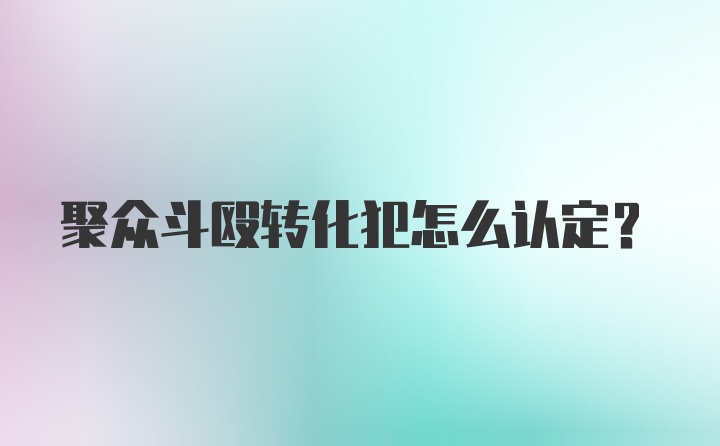 聚众斗殴转化犯怎么认定？